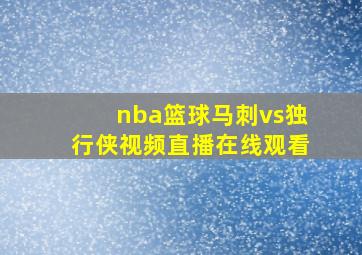 nba篮球马刺vs独行侠视频直播在线观看